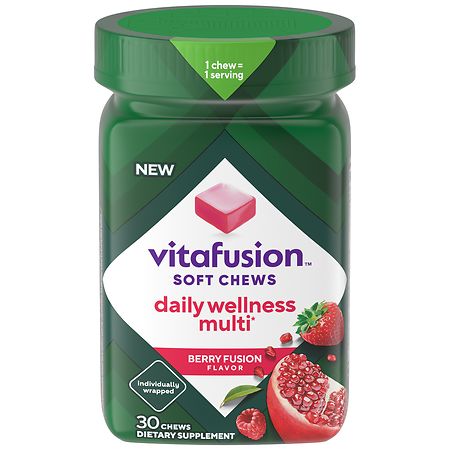 1 chew =
1 serving

NEW

vitafusion™
SOFT CHEWS
daily wellness multi*

BERRY FUSION
FLAVOR

Individually wrapped

30 CHEWS
DIETARY SUPPLEMENT